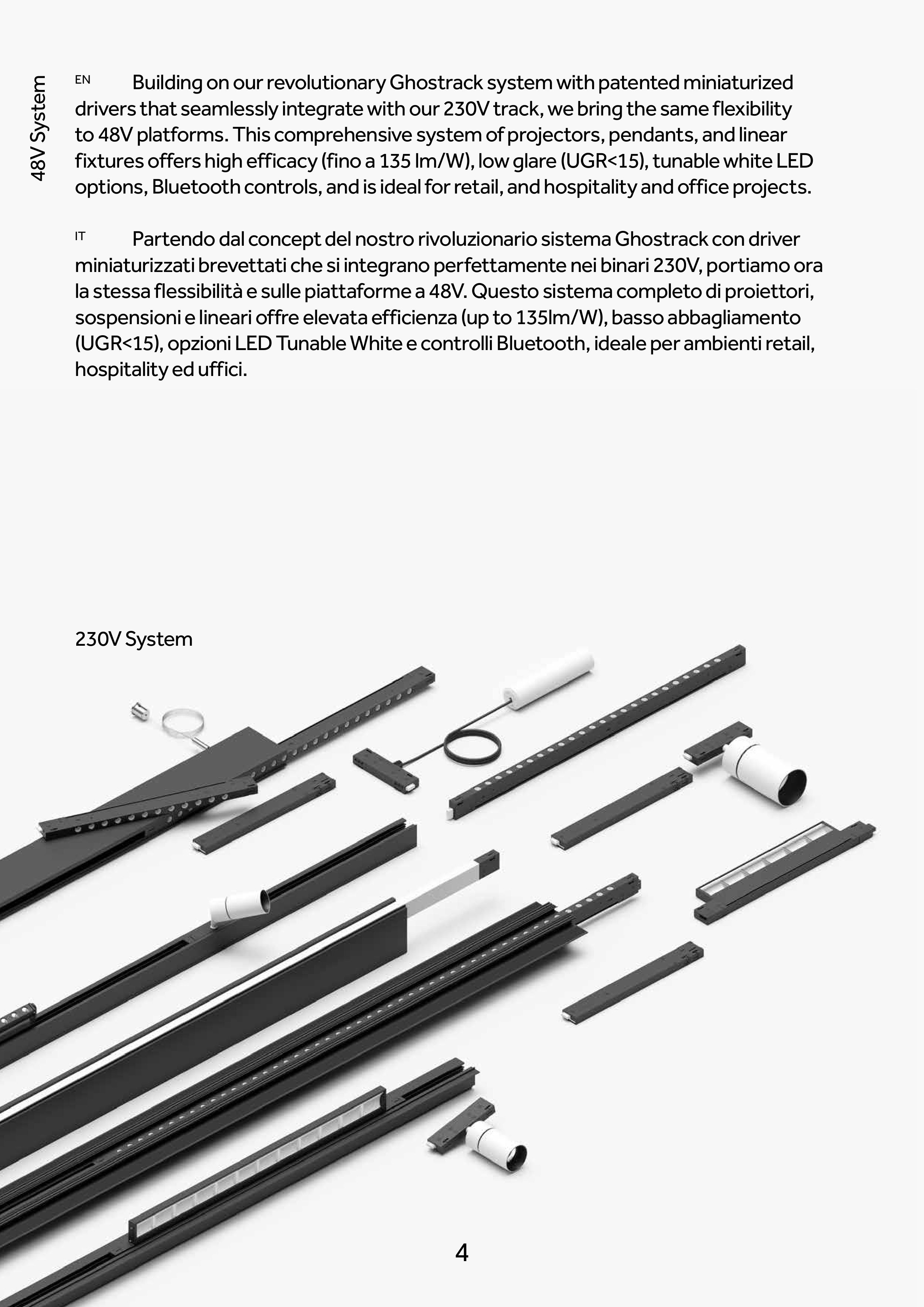 48V System

EN Building on our revolutionary Ghostrack system with patented miniaturized drivers that seamlessly integrate with our 230V track, we bring the same flexibility to 48V platforms. This comprehensive system of projectors, pendants, and linear fixtures offers high efficacy (fino a 135 lm/W), low glare (UGR<15), tunable white LED options, Bluetooth controls, and is ideal for retail, and hospitality and office projects.

IT Partendo dal concept del nostro rivoluzionario sistema Ghostrack con driver miniaturizzati brevettati che si integrano perfettamente nei binari 230V, portiamo ora la stessa flessibilità e sulle piattaforme a 48V. Questo sistema completo di proiettori, sospensioni e lineari offre elevata efficienza (up to 135lm/W), basso abbagliamento (UGR<15), opzioni LED Tunable White e controlli Bluetooth, ideale per ambienti retail, hospitality ed uffici.

230V System

4